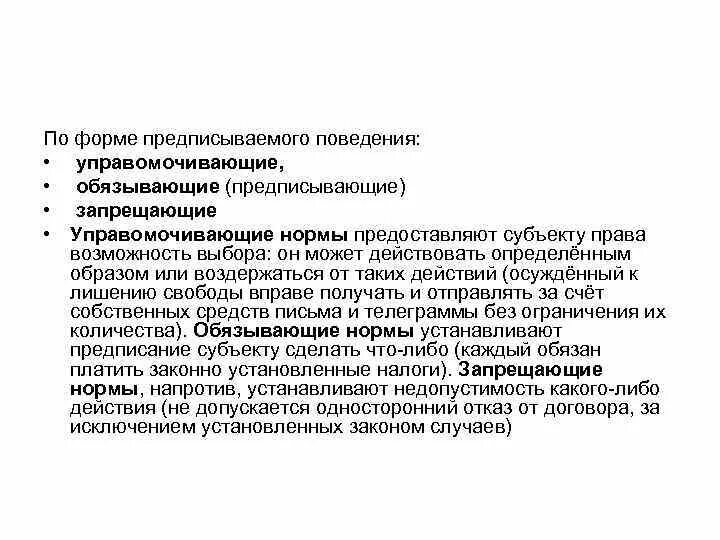 По форме предписываемого поведения:
• управомочивающие,
• обязывающие (предписывающие)
• запрещающие
• Управомочивающие нормы предоставляют субъекту права возможность выбора: он может действовать определённым образом или воздержаться от таких действий (осуждённый к лишению свободы вправе получать и отправлять за счёт собственных средств письма и телеграммы без ограничения их количества). Обязывающие нормы устанавливают предписание субъекту сделать что-либо (каждый обязан платить законно установленные налоги). Запрещающие нормы, напротив, устанавливают недопустимость какого-либо действия (не допускается односторонний отказ от договора, за исключением установленных законом случаев)